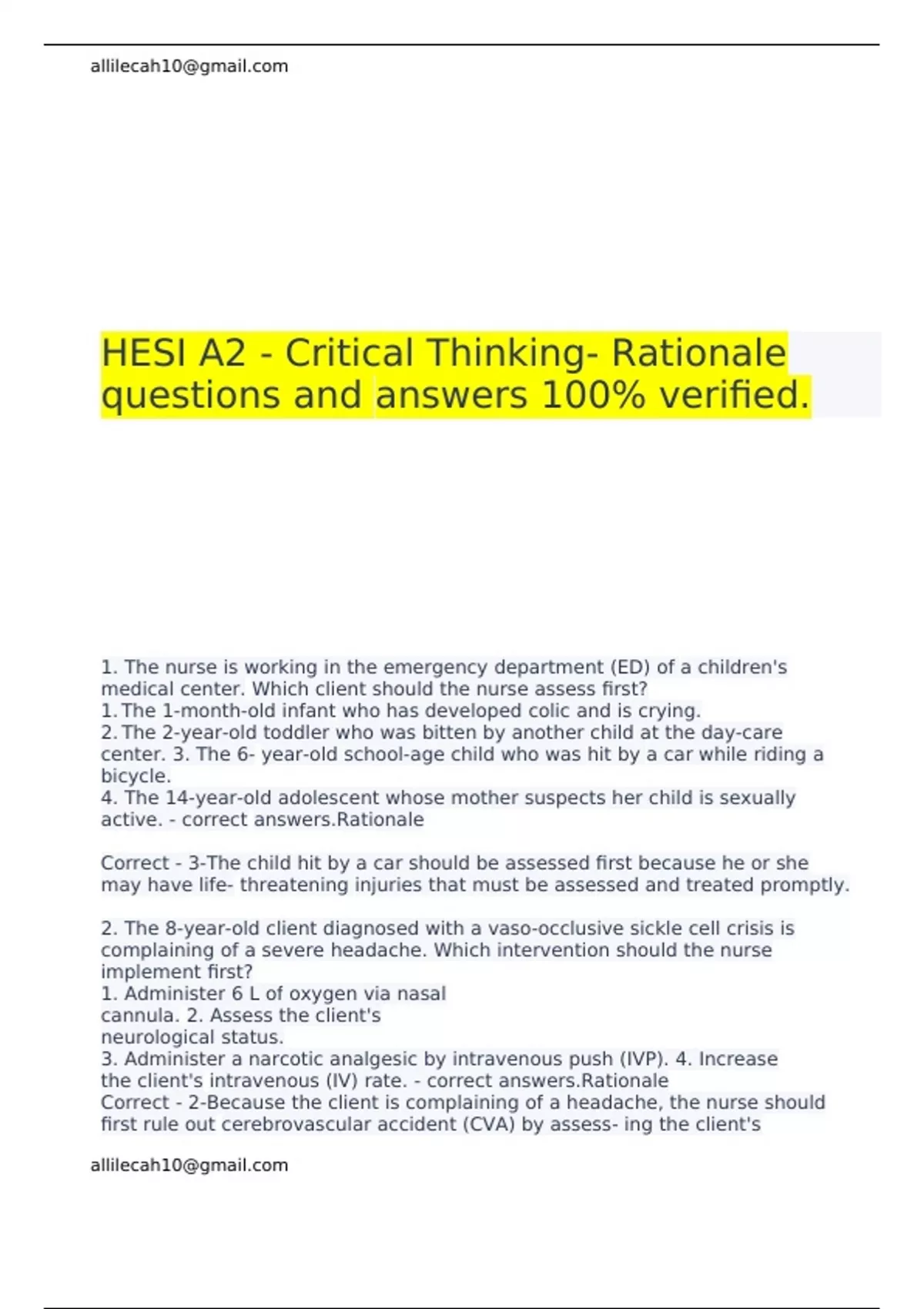 allilecah10@gmail.com

HESI A2 - Critical Thinking- Rationale questions and answers 100% verified.

1. The nurse is working in the emergency department (ED) of a children's medical center. Which client should the nurse assess first?
1. The 1-month-old infant who has developed colic and is crying.
2. The 2-year-old toddler who was bitten by another child at the day-care center. 3. The 6- year-old school-age child who was hit by a car while riding a bicycle.
4. The 14-year-old adolescent whose mother suspects her child is sexually active. - correct answers.Rationale

Correct - 3-The child hit by a car should be assessed first because he or she may have life- threatening injuries that must be assessed and treated promptly.

2. The 8-year-old client diagnosed with a vaso-occlusive sickle cell crisis is complaining of a severe headache. Which intervention should the nurse implement first?
1. Administer 6 L of oxygen via nasal cannula. 2. Assess the client's neurological status.
3. Administer a narcotic analgesic by intravenous push (IVP). 4. Increase the client's intravenous (IV) rate. - correct answers.Rationale
Correct - 2-Because the client is complaining of a headache, the nurse should first rule out cerebrovascular accident (CVA) by assess- ing the client's

allilecah10@gmail.com